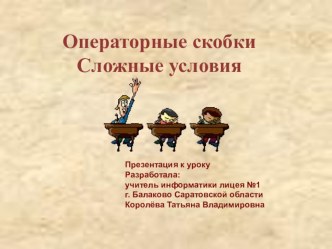 Операторные скобки
Сложные условия

Презентация к уроку
Разработала:
учитель информатики лицея №1
г. Балаково Саратовской области
Королёва Татьяна Владимировна